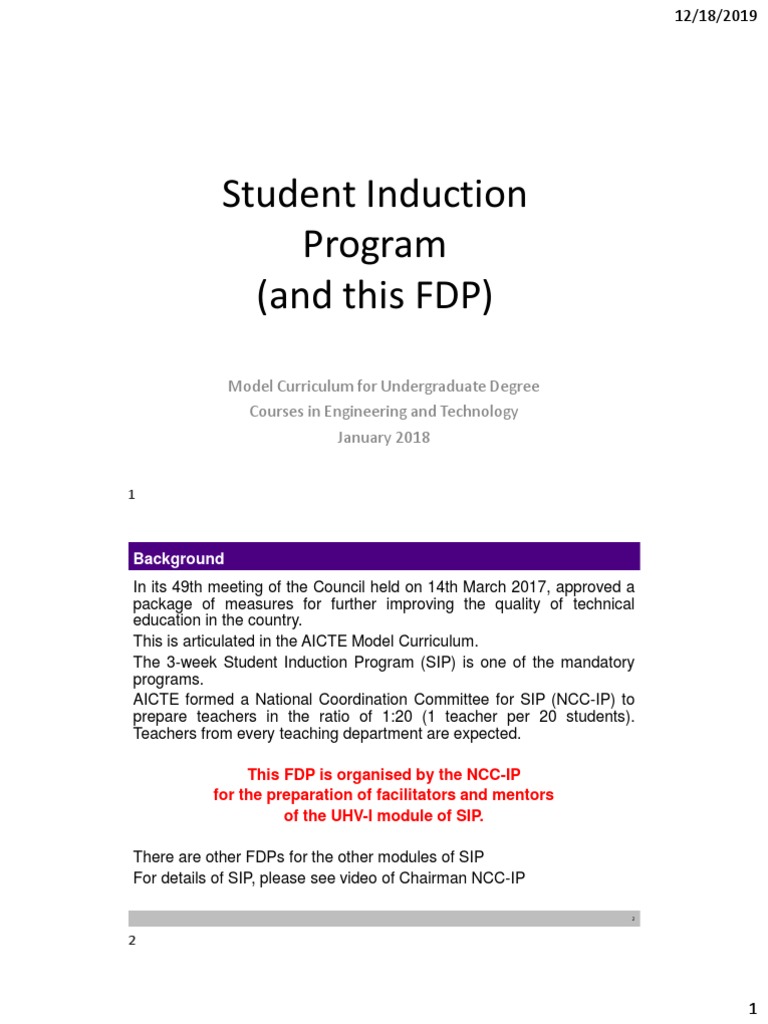 12/18/2019

Student Induction Program (and this FDP)

Model Curriculum for Undergraduate Degree
Courses in Engineering and Technology
January 2018

1

Background

In its 49th meeting of the Council held on 14th March 2017, approved a package of measures for further improving the quality of technical education in the country.

This is articulated in the AICTE Model Curriculum.

The 3-week Student Induction Program (SIP) is one of the mandatory programs.

AICTE formed a National Coordination Committee for SIP (NCC-IP) to prepare teachers in the ratio of 1:20 (1 teacher per 20 students). Teachers from every teaching department are expected.

This FDP is organised by the NCC-IP
for the preparation of facilitators and mentors
of the UHV-I module of SIP.

There are other FDPs for the other modules of SIP
For details of SIP, please see video of Chairman NCC-IP

2

2

1